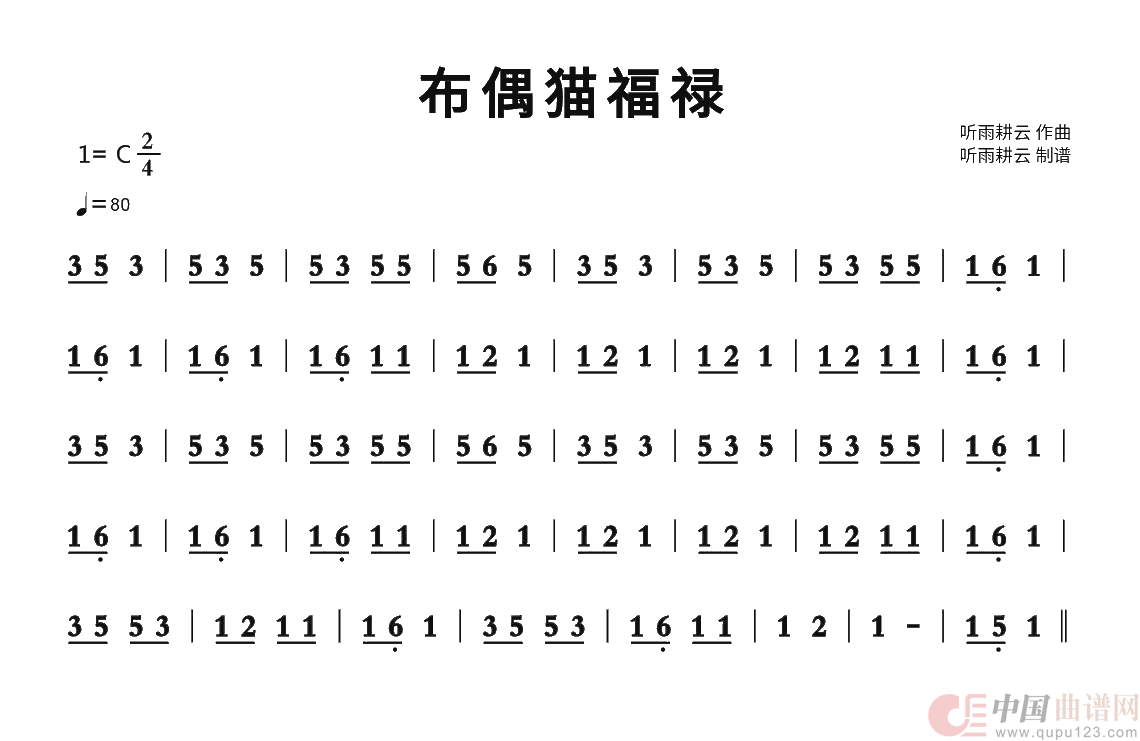 布偶猫福禄

1= C $\frac{2}{4}$

♩=80

听雨耕云 作曲
听雨耕云 制谱

3 5 3 | 5 3 5 | 5 3 5 5 | 5 6 5 | 3 5 3 | 5 3 5 | 5 3 5 5 | 1 6 1 |

1 6 1 | 1 6 1 | 1 6 1 1 | 1 2 1 | 1 2 1 | 1 2 1 | 1 2 1 1 | 1 6 1 |

3 5 3 | 5 3 5 | 5 3 5 5 | 5 6 5 | 3 5 3 | 5 3 5 | 5 3 5 5 | 1 6 1 |

1 6 1 | 1 6 1 | 1 6 1 1 | 1 2 1 | 1 2 1 | 1 2 1 | 1 2 1 1 | 1 6 1 |

3 5 5 3 | 1 2 1 1 | 1 6 1 | 3 5 5 3 | 1 6 1 1 | 1 2 | 1 - | 1 5 1 ‖

中国曲谱网
www.qupu123.com